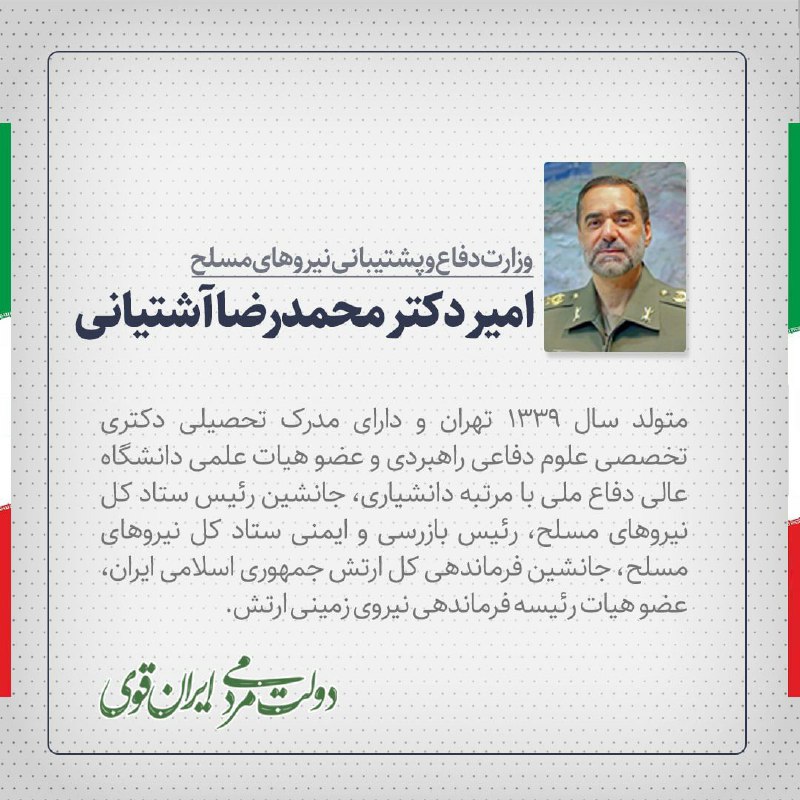 وزارت دفاع و پشتیبانی نیروهای مسلح
امیر دکتر محمدرضا آشتیانی

متولد سال ۱۳۳۹ تهران و دارای مدرک تحصیلی دکتری تخصصی علوم دفاعی راهبردی و عضو هیات علمی دانشگاه عالی دفاع ملی با مرتبه دانشیاری، جانشین رئیس ستاد کل نیروهای مسلح، رئیس بازرسی و ایمنی ستاد کل نیروهای مسلح، جانشین فرماندهی کل ارتش جمهوری اسلامی ایران، عضو هیات رئیسه فرماندهی نیروی زمینی ارتش.

دولت مردمی ایران قوی